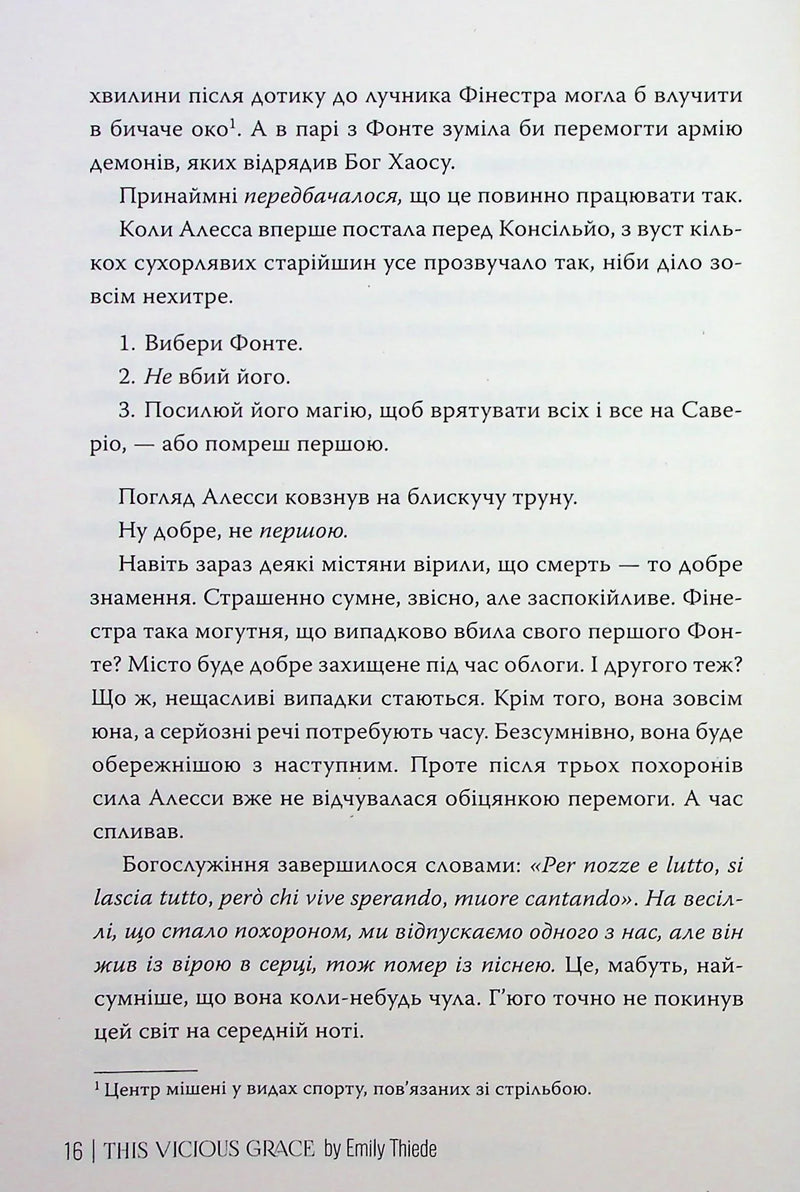 хвилини після дотику до лучника Фінестра могла б влучити в бичаче око$^{1}$. А в парі з Фонте зуміла би перемогти армію демонів, яких відрядив Бог Хаосу.

Принаймні передбачалося, що це повинно працювати так.

Коли Алесса вперше постала перед Консільйо, з вуст кількох сухорлявих старійшин усе прозвучало так, ніби діло зовсім нехитре.

1. Вибери Фонте.
2. Не вбий його.
3. Посилюй його магію, щоб врятувати всіх і все на Саверіо, — або помреш першою.

Погляд Алесси ковзнув на блискучу труну.

Ну добре, не першою.

Навіть зараз деякі містяни вірили, що смерть — то добре знамення. Страшенно сумне, звісно, але заспокійливе. Фінестра така могутня, що випадково вбила свого першого Фонте? Місто буде добре захищене під час облоги. І другого теж? Що ж, нещасливі випадки стаються. Крім того, вона зовсім юна, а серйозні речі потребують часу. Безсумнівно, вона буде обережнішою з наступним. Проте після трьох похоронів сила Алесси вже не відчувалася обіцянкою перемоги. А час спливав.

Богослужіння завершилося словами: «Per nozze e lutto, si lascia tutto, però chi vive sperando, muore cantando». На весіллі, що стало похороном, ми відпускаємо одного з нас, але він жив із вірою в серці, тож помер із піснею. Це, мабуть, найсумніше, що вона коли-небудь чула. Г'юго точно не покинув цей світ на середній ноті.

$^{1}$ Центр мішені у видах спорту, пов'язаних зі стрільбою.

16 | THIS VICIOUS GRACE by Emily Thiede